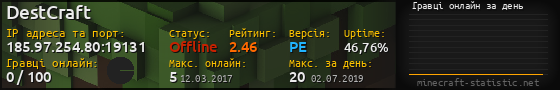 DestCraft

IP адреса та порт:
185.97.254.80:19131

Гравці онлайн:
0 / 100

Статус:
Offline

Рейтинг:
2.46

Версія:
PE

Uptime:
46,76%

Макс. онлайн:
5 12.03.2017

Макс. за день:
20 02.07.2019

Гравці онлайн за день

minecraft-statistic.net